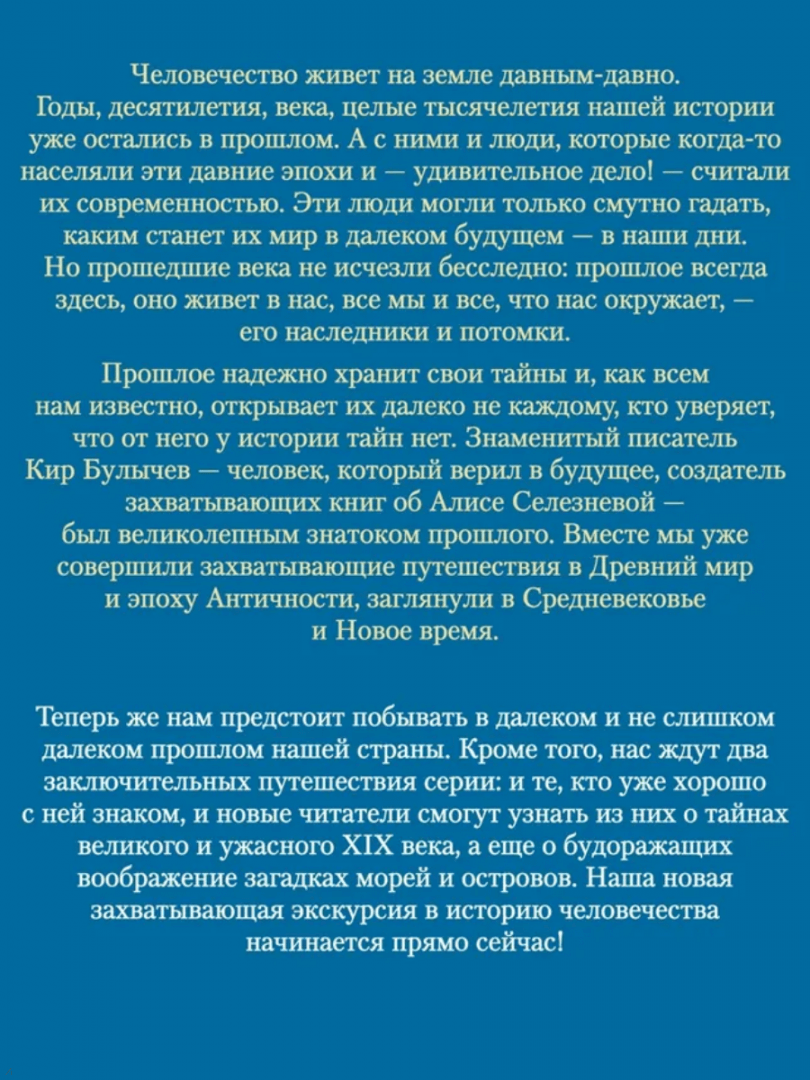 Человечество живет на земле давным-давно. Годы, десятилетия, века, целые тысячелетия нашей истории уже остались в прошлом. А с ними и люди, которые когда-то населяли эти давние эпохи и — удивительное дело! — считали их современностью. Эти люди могли только смутно гадать, каким станет их мир в далеком будущем — в наши дни. Но прошедшие века не исчезли бесследно: прошлое всегда здесь, оно живет в нас, все мы и все, что нас окружает, — его наследники и потомки.

Прошлое надежно хранит свои тайны и, как всем нам известно, открывает их далеко не каждому, кто уверяет, что от него у истории тайн нет. Знаменитый писатель Кир Булычев — человек, который верил в будущее, создатель захватывающих книг об Алисе Селезневой — был великолепным знатоком прошлого. Вместе мы уже совершили захватывающие путешествия в Древний мир и эпоху Античности, заглянули в Средневековье и Новое время.

Теперь же нам предстоит побывать в далеком и не слишком далеком прошлом нашей страны. Кроме того, нас ждут два заключительных путешествия серии: и те, кто уже хорошо с ней знаком, и новые читатели смогут узнать из них о тайнах великого и ужасного XIX века, а еще о будоражащих воображение загадках морей и островов. Наша новая захватывающая экскурсия в историю человечества начинается прямо сейчас!